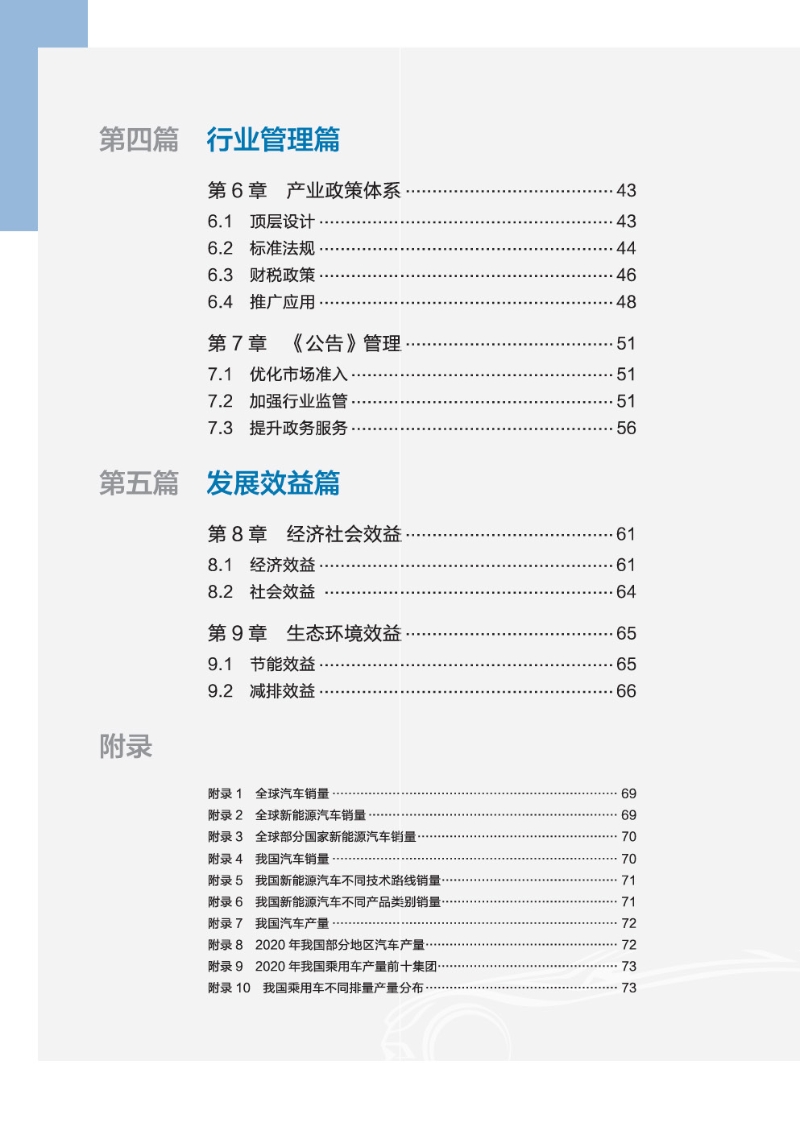 第四篇 行业管理篇

第6章 产业政策体系 43
6.1 顶层设计 43
6.2 标准法规 44
6.3 财税政策 46
6.4 推广应用 48

第7章 《公告》管理 51
7.1 优化市场准入 51
7.2 加强行业监管 51
7.3 提升政务服务 56

第五篇 发展效益篇

第8章 经济社会效益 61
8.1 经济效益 61
8.2 社会效益 64

第9章 生态环境效益 65
9.1 节能效益 65
9.2 减排效益 66

附录

附录1 全球汽车销量 69
附录2 全球新能源汽车销量 69
附录3 全球部分国家新能源汽车销量 70
附录4 我国汽车销量 70
附录5 我国新能源汽车不同技术路线销量 71
附录6 我国新能源汽车不同产品类别销量 71
附录7 我国汽车产量 72
附录8 2020年我国部分地区汽车产量 72
附录9 2020年我国乘用车产量前十集团 73
附录10 我国乘用车不同排量产量分布 73